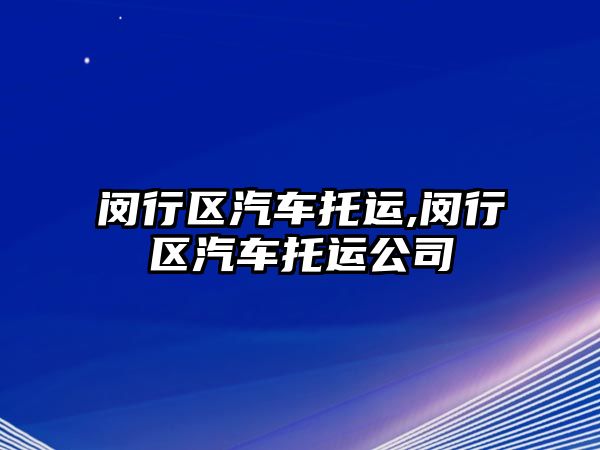 闵行区汽车托运,闵行区汽车托运公司